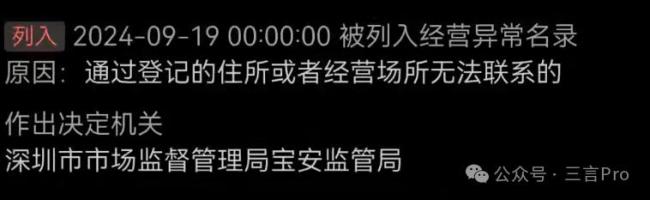 列入 2024-09-19 00:00:00 被列入经营异常名录
原因：通过登记的住所或者经营场所无法联系的

作出决定机关
深圳市市场监督管理局宝安监管局

公众号 · 三言Pro